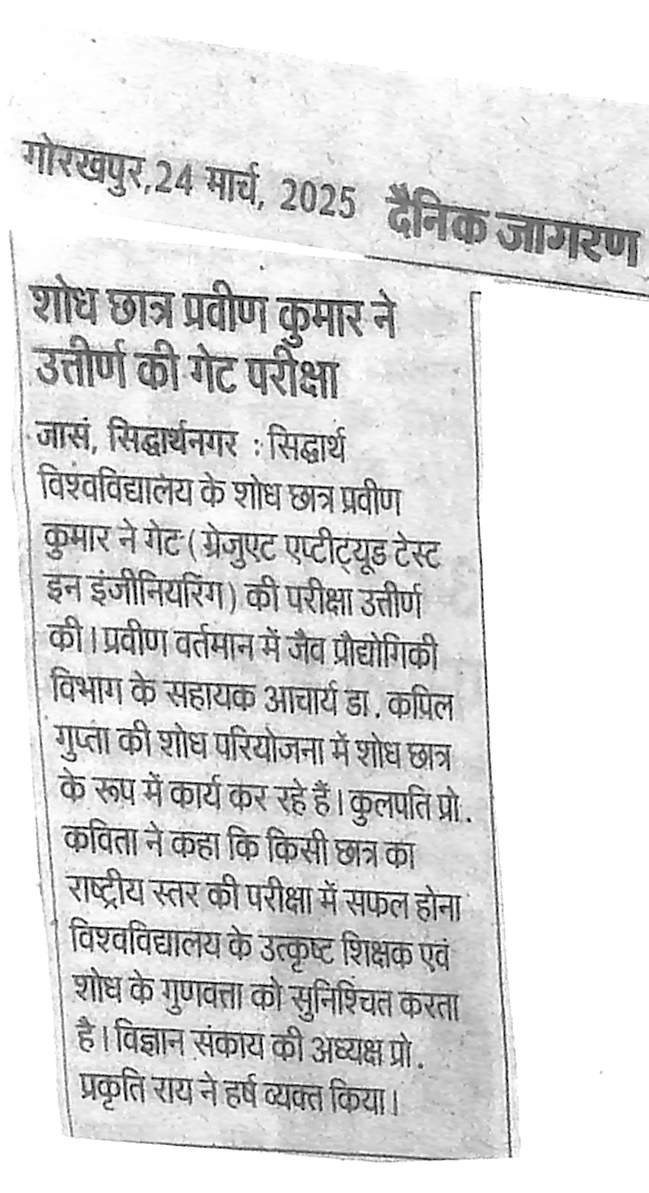 गोरखपुर,24 मार्च, 2025 दैनिक जागरण

शोध छात्र प्रवीण कुमार ने उत्तीर्ण की गेट परीक्षा

जासं, सिद्धार्थनगर : सिद्धार्थ विश्वविद्यालय के शोध छात्र प्रवीण कुमार ने गेट (ग्रेजुएट एप्टीट्यूड टेस्ट इन इंजीनियरिंग) की परीक्षा उत्तीर्ण की। प्रवीण वर्तमान में जैव प्रौद्योगिकी विभाग के सहायक आचार्य डा. कपिल गुप्ता की शोध परियोजना में शोध छात्र के रूप में कार्य कर रहे हैं। कुलपति प्रो. कविता ने कहा कि किसी छात्र का राष्ट्रीय स्तर की परीक्षा में सफल होना विश्वविद्यालय के उत्कृष्ट शिक्षक एवं शोध के गुणवत्ता को सुनिश्चित करता है। विज्ञान संकाय की अध्यक्ष प्रो. प्रकृति राय ने हर्ष व्यक्त किया।